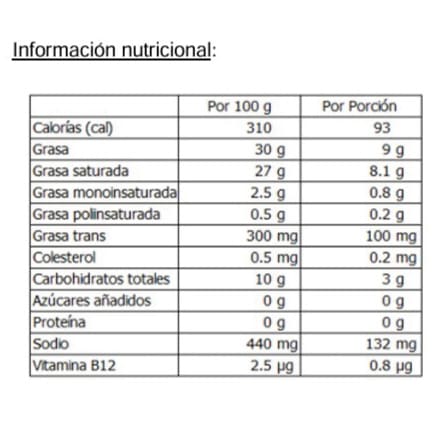 Información nutricional:

|  | Por 100 g | Por Porción |
|---|---|---|
| Calorías (cal) | 310 | 93 |
| Grasa | 30 g | 9 g |
| Grasa saturada | 27 g | 8.1 g |
| Grasa monoinsaturada | 2.5 g | 0.8 g |
| Grasa polinsaturada | 0.5 g | 0.2 g |
| Grasa trans | 300 mg | 100 mg |
| Colesterol | 0.5 mg | 0.2 mg |
| Carbohidratos totales | 10 g | 3 g |
| Azúcares añadidos | 0 g | 0 g |
| Proteína | 0 g | 0 g |
| Sodio | 440 mg | 132 mg |
| Vitamina B12 | 2.5 µg | 0.8 µg |